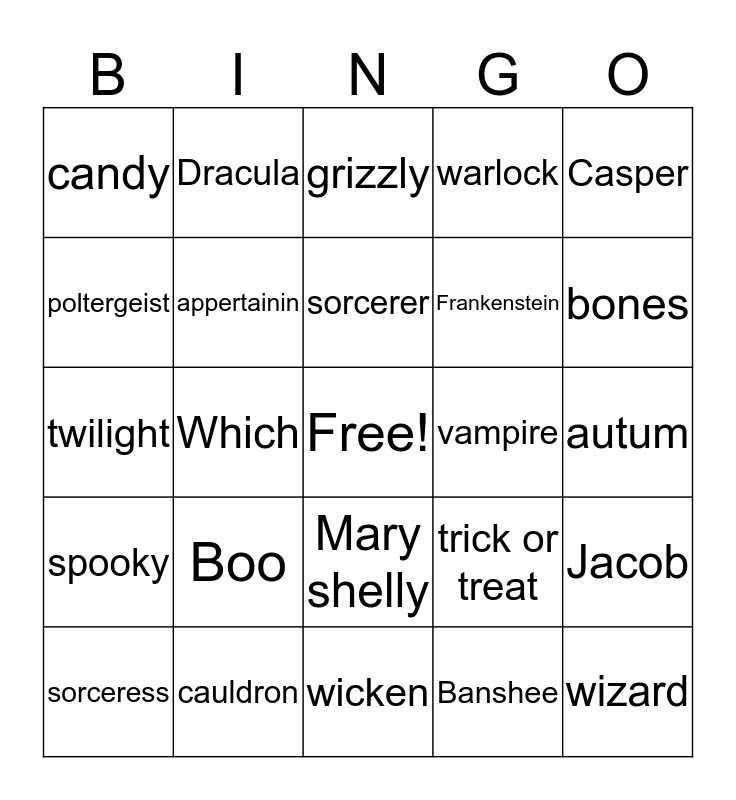 | B | I | N | G | O |
|---|---|---|---|---|
| candy | Dracula | grizzly | warlock | Casper |
| poltergeist | appertainin | sorcerer | Frankenstein | bones |
| twilight | Which | Free! | vampire | autum |
| spooky | Boo | Mary shelly | trick or treat | Jacob |
| sorceress | cauldron | wicken | Banshee | wizard |